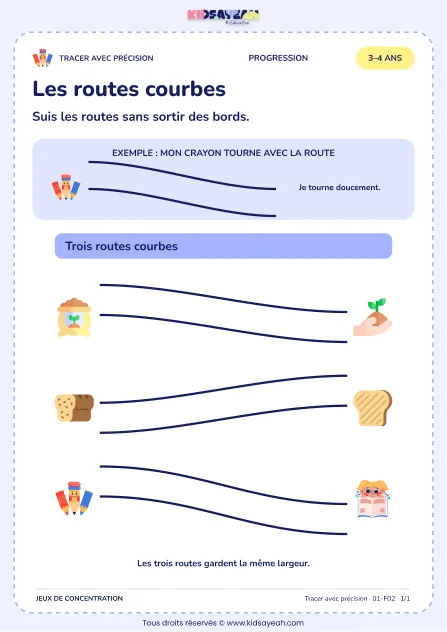 KIDSAYEAH
Education

TRACER AVEC PRÉCISION

PROGRESSION

3–4 ANS

Les routes courbes

Suis les routes sans sortir des bords.

EXEMPLE : MON CRAYON TOURNE AVEC LA ROUTE

Je tourne doucement.

Trois routes courbes

Les trois routes gardent la même largeur.

JEUX DE CONCENTRATION

Tracer avec précision · 01-F02 · 1/1

Tous droits réservés © www.kidsayeah.com